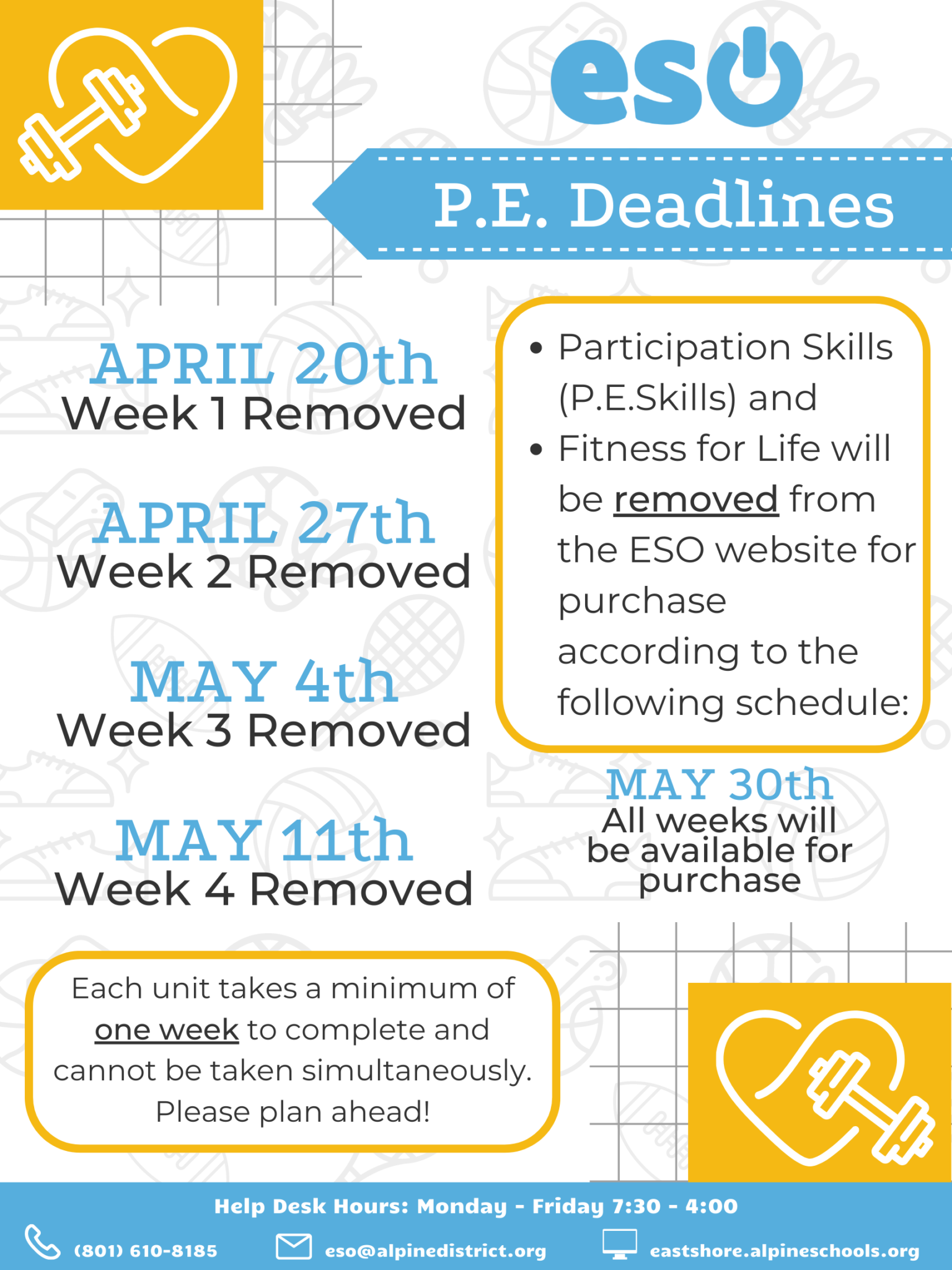 eso

P.E. Deadlines

APRIL 20th
Week 1 Removed

APRIL 27th
Week 2 Removed

MAY 4th
Week 3 Removed

MAY 11th
Week 4 Removed

- Participation Skills (P.E.Skills) and
- Fitness for Life will be removed from the ESO website for purchase according to the following schedule:

MAY 30th
All weeks will be available for purchase

Each unit takes a minimum of one week to complete and cannot be taken simultaneously. Please plan ahead!

Help Desk Hours: Monday - Friday 7:30 - 4:00

(801) 610-8185 eso@alpinedistrict.org eastshore.alpineschools.org